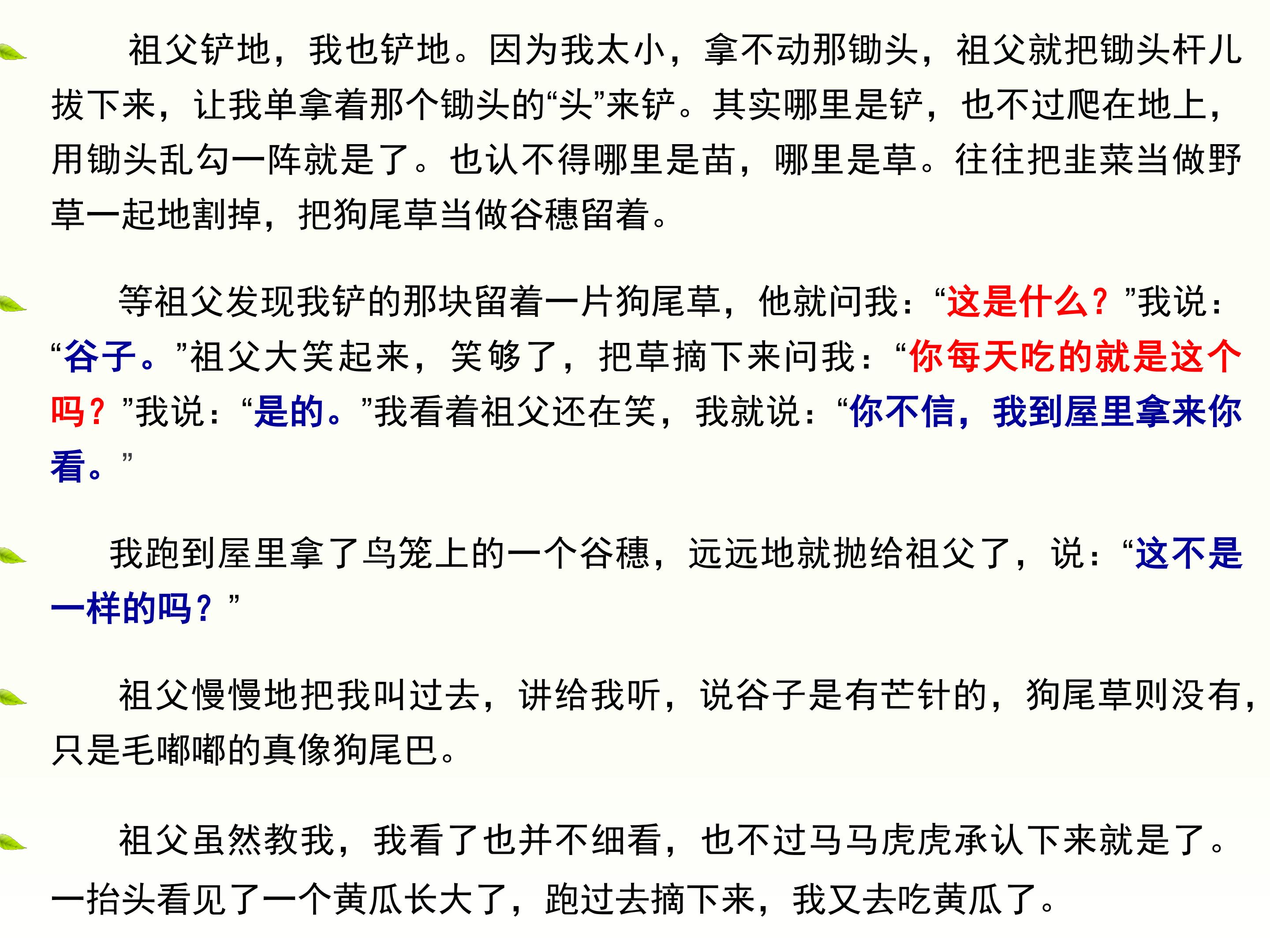 祖父铲地，我也铲地。因为我太小，拿不动那锄头，祖父就把锄头杆儿拔下来，让我单拿着那个锄头的“头”来铲。其实哪里是铲，也不过爬在地上，用锄头乱勾一阵就是了。也认不得哪里是苗，哪里是草。往往把韭菜当做野草一起地割掉，把狗尾草当做谷穗留着。

等祖父发现我铲的那块留着一片狗尾草，他就问我：“这是什么？”我说：“谷子。”祖父大笑起来，笑够了，把草摘下来问我：“你每天吃的就是这个吗？”我说：“是的。”我看着祖父还在笑，我就说：“你不信，我到屋里拿来你看。”

我跑到屋里拿了鸟笼上的一个谷穗，远远地就抛给祖父了，说：“这不是一样的吗？”

祖父慢慢地把我叫过去，讲给我听，说谷子是有芒针的，狗尾草则没有，只是毛嘟嘟的真像狗尾巴。

祖父虽然教我，我看了也并不细看，也不过马马虎虎承认下来就是了。一抬头看见了一个黄瓜长大了，跑过去摘下来，我又去吃黄瓜了。